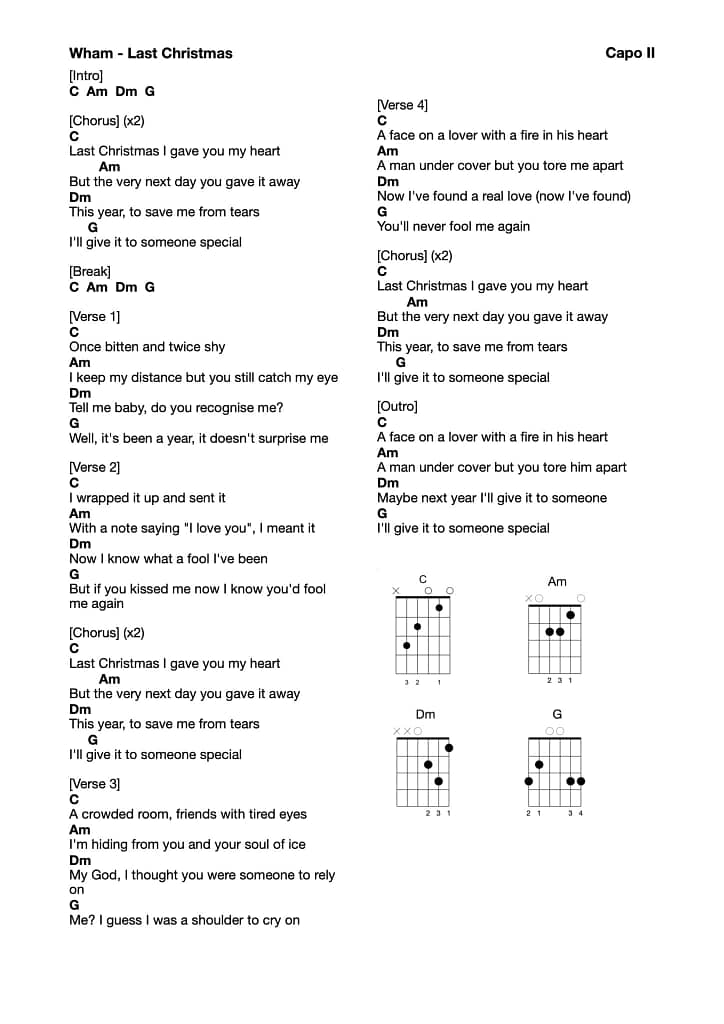 Wham - Last Christmas

Capo II

[Intro]
C Am Dm G

[Chorus] (x2)
C
Last Christmas I gave you my heart
Am
But the very next day you gave it away
Dm
This year, to save me from tears
G
I'll give it to someone special

[Break]
C Am Dm G

[Verse 1]
C
Once bitten and twice shy
Am
I keep my distance but you still catch my eye
Dm
Tell me baby, do you recognise me?
G
Well, it's been a year, it doesn't surprise me

[Verse 2]
C
I wrapped it up and sent it
Am
With a note saying "I love you", I meant it
Dm
Now I know what a fool I've been
G
But if you kissed me now I know you'd fool me again

[Chorus] (x2)
C
Last Christmas I gave you my heart
Am
But the very next day you gave it away
Dm
This year, to save me from tears
G
I'll give it to someone special

[Verse 3]
C
A crowded room, friends with tired eyes
Am
I'm hiding from you and your soul of ice
Dm
My God, I thought you were someone to rely on
G
Me? I guess I was a shoulder to cry on

[Verse 4]
C
A face on a lover with a fire in his heart
Am
A man under cover but you tore me apart
Dm
Now I've found a real love (now I've found)
G
You'll never fool me again

[Chorus] (x2)
C
Last Christmas I gave you my heart
Am
But the very next day you gave it away
Dm
This year, to save me from tears
G
I'll give it to someone special

[Outro]
C
A face on a lover with a fire in his heart
Am
A man under cover but you tore him apart
Dm
Maybe next year I'll give it to someone
G
I'll give it to someone special

C
3 2 1

Am
2 3 1

Dm
2 3 1

G
2 1 3 4